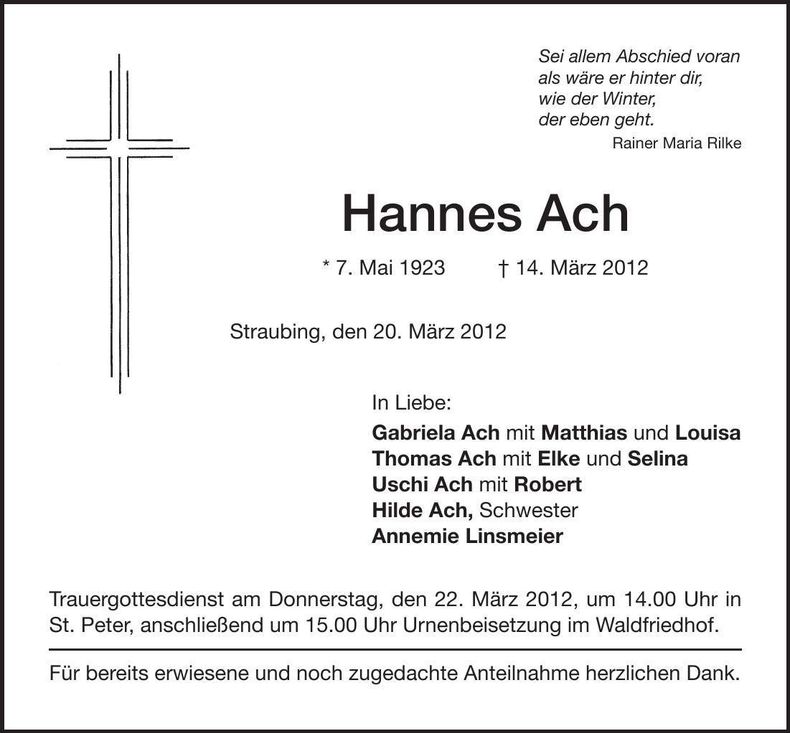 Sei allem Abschied voran
als wäre er hinter dir,
wie der Winter,
der eben geht.
Rainer Maria Rilke

Hannes Ach

* 7. Mai 1923 † 14. März 2012

Straubing, den 20. März 2012

In Liebe:
Gabriela Ach mit Matthias und Louisa
Thomas Ach mit Elke und Selina
Uschi Ach mit Robert
Hilde Ach, Schwester
Annemie Linsmeier

Trauergottesdienst am Donnerstag, den 22. März 2012, um 14.00 Uhr in St. Peter, anschließend um 15.00 Uhr Urnenbeisetzung im Waldfriedhof.

Für bereits erwiesene und noch zugedachte Anteilnahme herzlichen Dank.